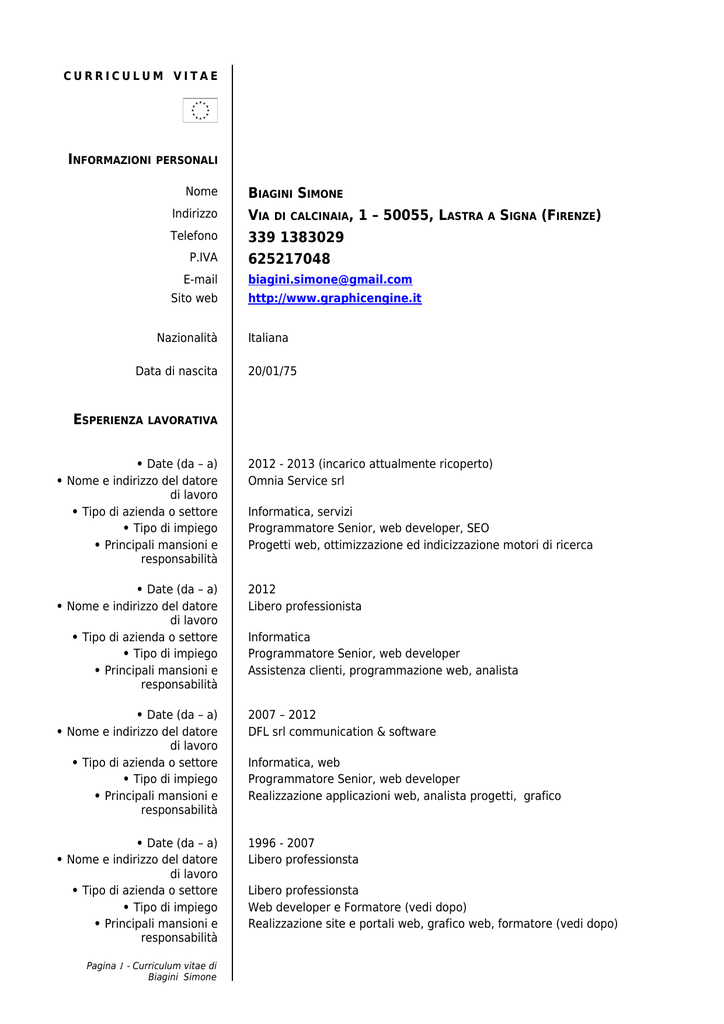 CURRICULUM VITAE

INFORMAZIONI PERSONALI

Nome
BIAGINI SIMONE

Indirizzo
VIA DI CALCINAIA, 1 – 50055, LASTRA A SIGNA (FIRENZE)

Telefono
339 1383029

P.IVA
625217048

E-mail
biagini.simone@gmail.com

Sito web
http://www.graphicengine.it

Nazionalità
Italiana

Data di nascita
20/01/75

ESPERIENZA LAVORATIVA

• Date (da – a)
2012 - 2013 (incarico attualmente ricoperto)

• Nome e indirizzo del datore di lavoro
Omnia Service srl

• Tipo di azienda o settore
Informatica, servizi

• Tipo di impiego
Programmatore Senior, web developer, SEO

• Principali mansioni e responsabilità
Progetti web, ottimizzazione ed indicizzazione motori di ricerca

• Date (da – a)
2012

• Nome e indirizzo del datore di lavoro
Libero professionista

• Tipo di azienda o settore
Informatica

• Tipo di impiego
Programmatore Senior, web developer

• Principali mansioni e responsabilità
Assistenza clienti, programmazione web, analista

• Date (da – a)
2007 – 2012

• Nome e indirizzo del datore di lavoro
DFL srl communication & software

• Tipo di azienda o settore
Informatica, web

• Tipo di impiego
Programmatore Senior, web developer

• Principali mansioni e responsabilità
Realizzazione applicazioni web, analista progetti, grafico

• Date (da – a)
1996 - 2007

• Nome e indirizzo del datore di lavoro
Libero professionsta

• Tipo di azienda o settore
Libero professionsta

• Tipo di impiego
Web developer e Formatore (vedi dopo)

• Principali mansioni e responsabilità
Realizzazione site e portali web, grafico web, formatore (vedi dopo)

Pagina 1 - Curriculum vitae di Biagini Simone